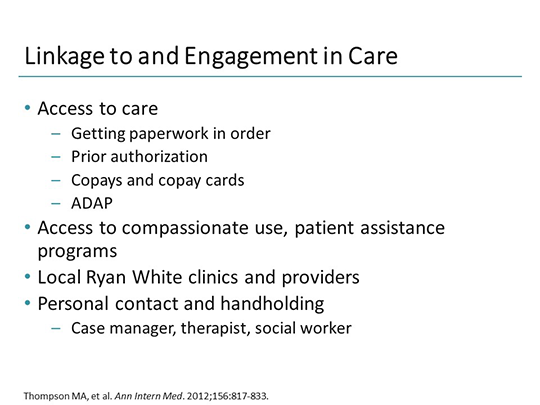 Linkage to and Engagement in Care

• Access to care
  – Getting paperwork in order
  – Prior authorization
  – Copays and copay cards
  – ADAP
• Access to compassionate use, patient assistance programs
• Local Ryan White clinics and providers
• Personal contact and handholding
  – Case manager, therapist, social worker

Thompson MA, et al. Ann Intern Med. 2012;156:817-833.